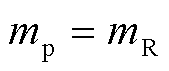 $m_{\mathrm{p}} = m_{\mathrm{R}}$